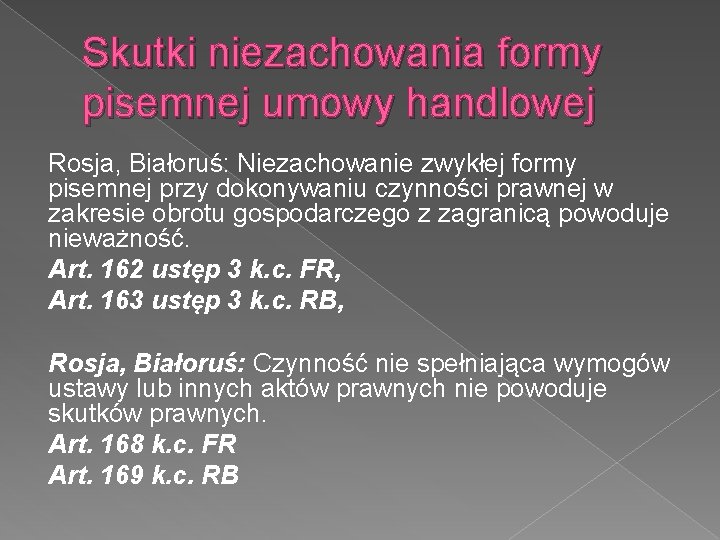 Skutki niezachowania formy pisemnej umowy handlowej

Rosja, Białoruś: Niezachowanie zwykłej formy pisemnej przy dokonywaniu czynności prawnej w zakresie obrotu gospodarczego z zagranicą powoduje nieważność.

Art. 162 ustęp 3 k.c. FR,
Art. 163 ustęp 3 k.c. RB,

Rosja, Białoruś: Czynność nie spełniająca wymogów ustawy lub innych aktów prawnych nie powoduje skutków prawnych.

Art. 168 k.c. FR
Art. 169 k.c. RB